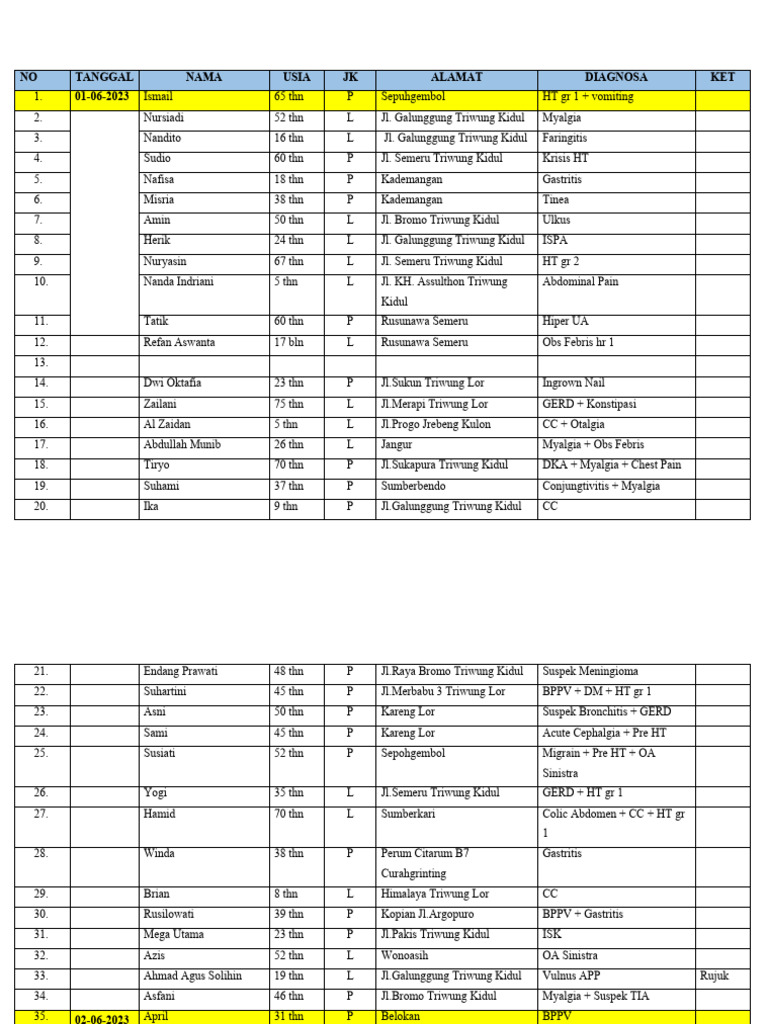 | NO | TANGGAL | NAMA | USIA | JK | ALAMAT | DIAGNOSA | KET |
|---|---|---|---|---|---|---|---|
| 1. | 01-06-2023 | Ismail | 65 thn | P | Sepuhgembol | HT gr 1 + vomiting | |
| 2. | | Nursiadi | 52 thn | L | Jl. Galunggung Triwung Kidul | Myalgia | |
| 3. | | Nandito | 16 thn | L | Jl. Galunggung Triwung Kidul | Faringitis | |
| 4. | | Sudio | 60 thn | P | Jl. Semeru Triwung Kidul | Krisis HT | |
| 5. | | Nafisa | 18 thn | P | Kademangan | Gastritis | |
| 6. | | Misria | 38 thn | P | Kademangan | Tinea | |
| 7. | | Amin | 50 thn | L | Jl. Bromo Triwung Kidul | Ulkus | |
| 8. | | Herik | 24 thn | L | Jl. Galunggung Triwung Kidul | ISPA | |
| 9. | | Nuryasin | 67 thn | L | Jl. Semeru Triwung Kidul | HT gr 2 | |
| 10. | | Nanda Indriani | 5 thn | L | Jl. KH. Assulthon Triwung Kidul | Abdominal Pain | |
| 11. | | Tatik | 60 thn | P | Rusunawa Semeru | Hiper UA | |
| 12. | | Refan Aswanta | 17 bln | L | Rusunawa Semeru | Obs Febris hr 1 | |
| 13. | | | | | | | |
| 14. | | Dwi Oktafia | 23 thn | P | Jl.Sukun Triwung Lor | Ingrown Nail | |
| 15. | | Zailani | 75 thn | L | Jl.Merapi Triwung Lor | GERD + Konstipasi | |
| 16. | | Al Zaidan | 5 thn | L | Jl.Progo Jrebeng Kulon | CC + Otalgia | |
| 17. | | Abdullah Munib | 26 thn | L | Jangur | Myalgia + Obs Febris | |
| 18. | | Tiryo | 70 thn | P | Jl.Sukapura Triwung Kidul | DKA + Myalgia + Chest Pain | |
| 19. | | Suhami | 37 thn | P | Sumberbendo | Conjungtivitis + Myalgia | |
| 20. | | Ika | 9 thn | P | Jl.Galunggung Triwung Kidul | CC | |

| | | | | | | | |
|---|---|---|---|---|---|---|---|
| 21. | | Endang Prawati | 48 thn | P | Jl.Raya Bromo Triwung Kidul | Suspek Meningioma | |
| 22. | | Suhartini | 45 thn | P | Jl.Merbabu 3 Triwung Lor | BPPV + DM + HT gr 1 | |
| 23. | | Asni | 50 thn | P | Kareng Lor | Suspek Bronchitis + GERD | |
| 24. | | Sami | 45 thn | P | Kareng Lor | Acute Cephalgia + Pre HT | |
| 25. | | Susiati | 52 thn | P | Sepohgembol | Migrain + Pre HT + OA Sinistra | |
| 26. | | Yogi | 35 thn | L | Jl.Semeru Triwung Kidul | GERD + HT gr 1 | |
| 27. | | Hamid | 70 thn | L | Sumberkari | Colic Abdomen + CC + HT gr 1 | |
| 28. | | Winda | 38 thn | P | Perum Citarum B7 Curahgrinting | Gastritis | |
| 29. | | Brian | 8 thn | L | Himalaya Triwung Lor | CC | |
| 30. | | Rusilowati | 39 thn | P | Kopian Jl.Argopuro | BPPV + Gastritis | |
| 31. | | Mega Utama | 23 thn | P | Jl.Pakis Triwung Kidul | ISK | |
| 32. | | Azis | 52 thn | L | Wonoasih | OA Sinistra | |
| 33. | | Ahmad Agus Solihin | 19 thn | L | Jl.Galunggung Triwung Kidul | Vulnus APP | Rujuk |
| 34. | | Asfani | 46 thn | P | Jl.Bromo Triwung Kidul | Myalgia + Suspek TIA | |
| 35. | 02-06-2023 | April | 31 thn | P | Belokan | BPPV | |